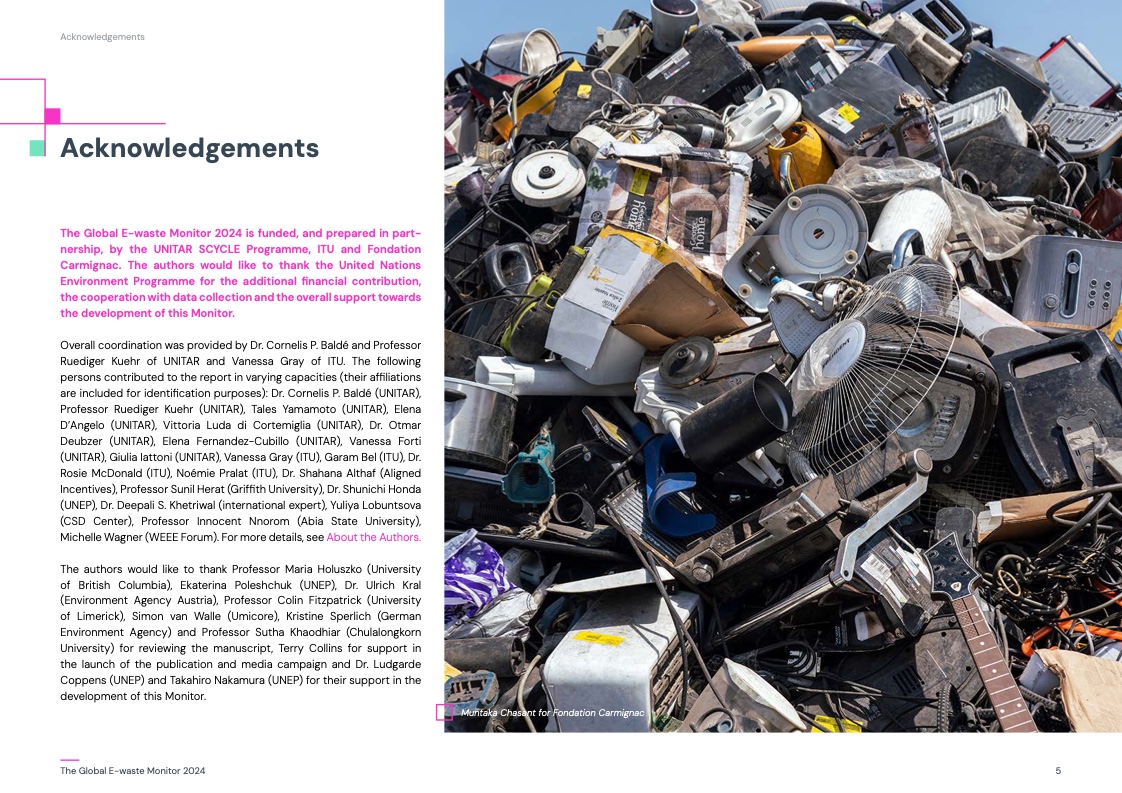 Acknowledgements

Acknowledgements

The Global E-waste Monitor 2024 is funded, and prepared in partnership, by the UNITAR SCYCLE Programme, ITU and Fondation Carmignac. The authors would like to thank the United Nations Environment Programme for the additional financial contribution, the cooperation with data collection and the overall support towards the development of this Monitor.

Overall coordination was provided by Dr. Cornelis P. Baldé and Professor Ruediger Kuehr of UNITAR and Vanessa Gray of ITU. The following persons contributed to the report in varying capacities (their affiliations are included for identification purposes): Dr. Cornelis P. Baldé (UNITAR), Professor Ruediger Kuehr (UNITAR), Tales Yamamoto (UNITAR), Elena D'Angelo (UNITAR), Vittoria Luda di Cortemiglia (UNITAR), Dr. Otmar Deubzer (UNITAR), Elena Fernandez-Cubillo (UNITAR), Vanessa Forti (UNITAR), Giulia Iattoni (UNITAR), Vanessa Gray (ITU), Garam Bel (ITU), Dr. Rosie McDonald (ITU), Noémie Pralat (ITU), Dr. Shahana Althaf (Aligned Incentives), Professor Sunil Herat (Griffith University), Dr. Shunichi Honda (UNEP), Dr. Deepali S. Khetriwal (international expert), Yuliya Lobuntsova (CSD Center), Professor Innocent Nnorom (Abia State University), Michelle Wagner (WEEE Forum). For more details, see About the Authors.

The authors would like to thank Professor Maria Holuszko (University of British Columbia), Ekaterina Poleshchuk (UNEP), Dr. Ulrich Kral (Environment Agency Austria), Professor Colin Fitzpatrick (University of Limerick), Simon van Walle (Umicore), Kristine Sperlich (German Environment Agency) and Professor Sutha Khaodhiar (Chulalongkorn University) for reviewing the manuscript, Terry Collins for support in the launch of the publication and media campaign and Dr. Ludgarde Coppens (UNEP) and Takahiro Nakamura (UNEP) for their support in the development of this Monitor.

Muntaka Chasant for Fondation Carmignac

The Global E-waste Monitor 2024

5